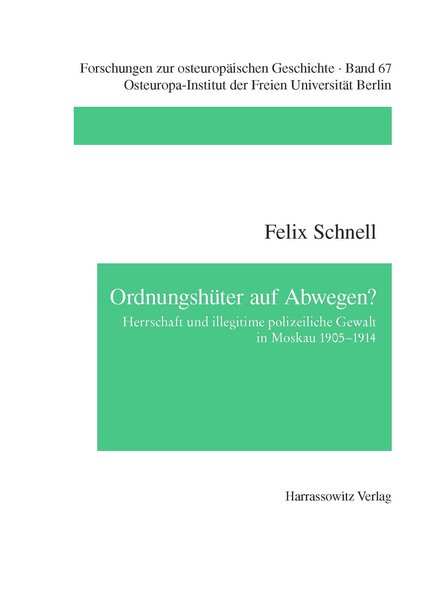 Forschungen zur osteuropäischen Geschichte · Band 67
Osteuropa-Institut der Freien Universität Berlin

Felix Schnell

Ordnungshüter auf Abwegen?

Herrschaft und illegitime polizeiliche Gewalt in Moskau 1905–1914

Harrassowitz Verlag